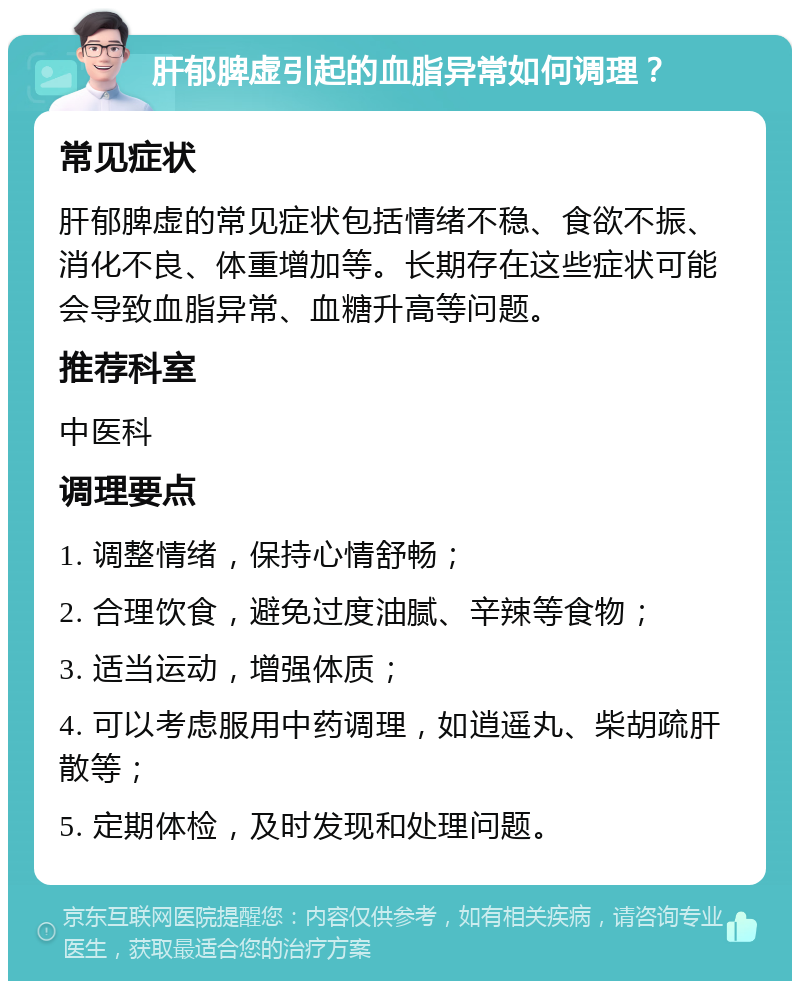 肝郁脾虚引起的血脂异常如何调理？

常见症状

肝郁脾虚的常见症状包括情绪不稳、食欲不振、消化不良、体重增加等。长期存在这些症状可能会导致血脂异常、血糖升高等问题。

推荐科室

中医科

调理要点

1. 调整情绪，保持心情舒畅；

2. 合理饮食，避免过度油腻、辛辣等食物；

3. 适当运动，增强体质；

4. 可以考虑服用中药调理，如逍遥丸、柴胡疏肝散等；

5. 定期体检，及时发现和处理问题。

京东互联网医院提醒您：内容仅供参考，如有相关疾病，请咨询专业医生，获取最适合您的治疗方案